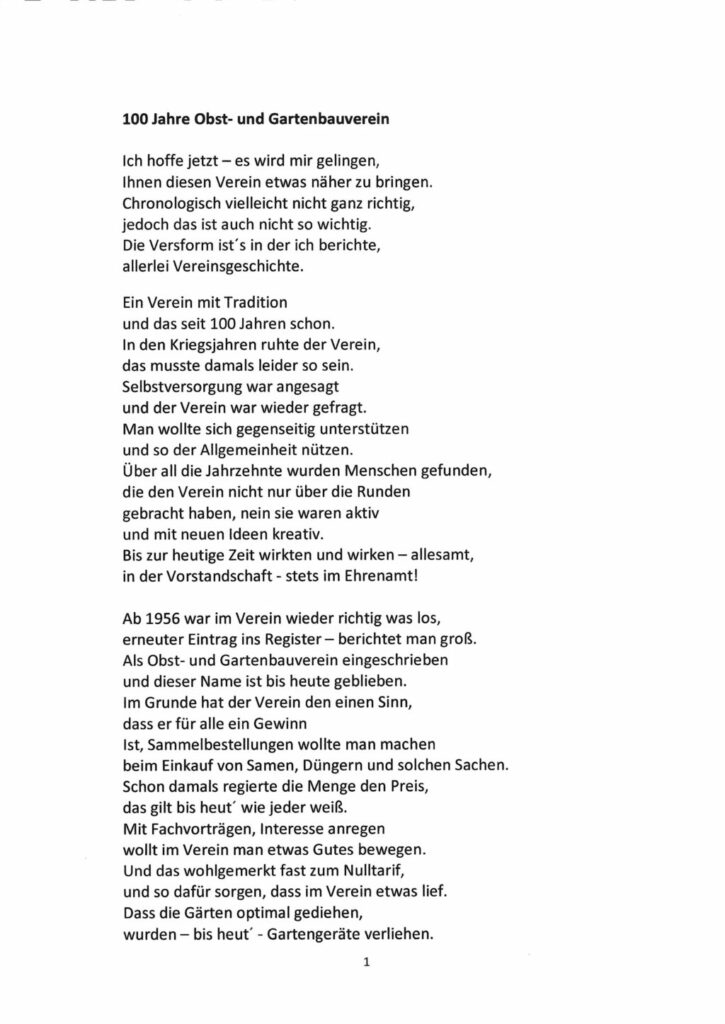 100 Jahre Obst- und Gartenbauverein

Ich hoffe jetzt – es wird mir gelingen,
Ihnen diesen Verein etwas näher zu bringen.
Chronologisch vielleicht nicht ganz richtig,
jedoch das ist auch nicht so wichtig.
Die Versform ist´s in der ich berichte,
allerlei Vereinsgeschichte.

Ein Verein mit Tradition
und das seit 100 Jahren schon.
In den Kriegsjahren ruhte der Verein,
das musste damals leider so sein.
Selbstversorgung war angesagt
und der Verein war wieder gefragt.
Man wollte sich gegenseitig unterstützen
und so der Allgemeinheit nützen.
Über all die Jahrzehnte wurden Menschen gefunden,
die den Verein nicht nur über die Runden
gebracht haben, nein sie waren aktiv
und mit neuen Ideen kreativ.
Bis zur heutige Zeit wirkten und wirken – allesamt,
in der Vorstandschaft - stets im Ehrenamt!

Ab 1956 war im Verein wieder richtig was los,
erneuter Eintrag ins Register – berichtet man groß.
Als Obst- und Gartenbauverein eingeschrieben
und dieser Name ist bis heute geblieben.
Im Grunde hat der Verein den einen Sinn,
dass er für alle ein Gewinn
Ist, Sammelbestellungen wollte man machen
beim Einkauf von Samen, Düngern und solchen Sachen.
Schon damals regierte die Menge den Preis,
das gilt bis heut´ wie jeder weiß.
Mit Fachvorträgen, Interesse anregen
wollt im Verein man etwas Gutes bewegen.
Und das wohlgemerkt fast zum Nulltarif,
und so dafür sorgen, dass im Verein etwas lief.
Dass die Gärten optimal gediehen,
wurden – bis heut´ - Gartengeräte verliehen.

1